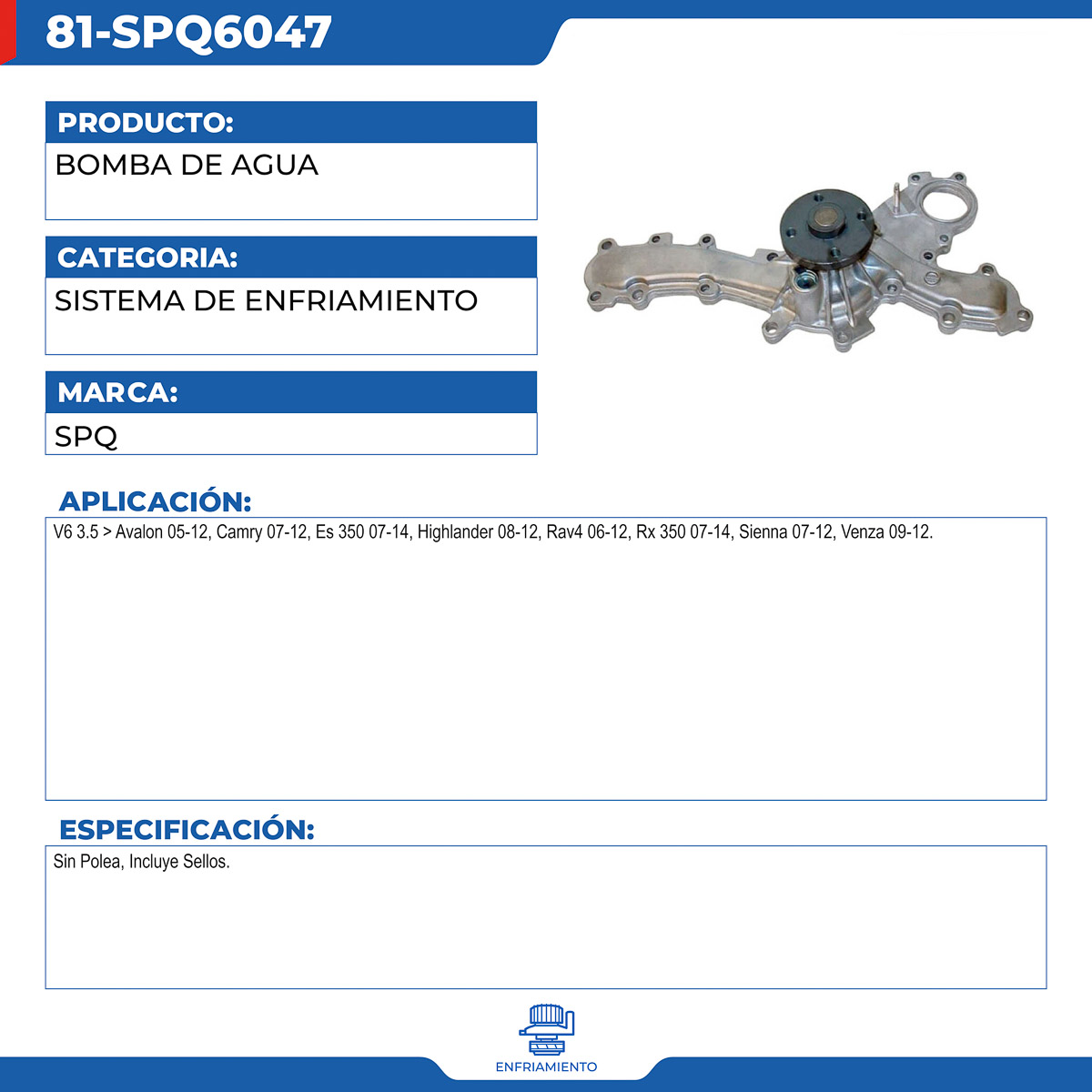 81-SPQ6047

PRODUCTO:
BOMBA DE AGUA

CATEGORIA:
SISTEMA DE ENFRIAMIENTO

MARCA:
SPQ

APLICACIÓN:
V6 3.5 > Avalon 05-12, Camry 07-12, Es 350 07-14, Highlander 08-12, Rav4 06-12, Rx 350 07-14, Sienna 07-12, Venza 09-12.

ESPECIFICACIÓN:
Sin Polea, Incluye Sellos.

ENFRIAMIENTO